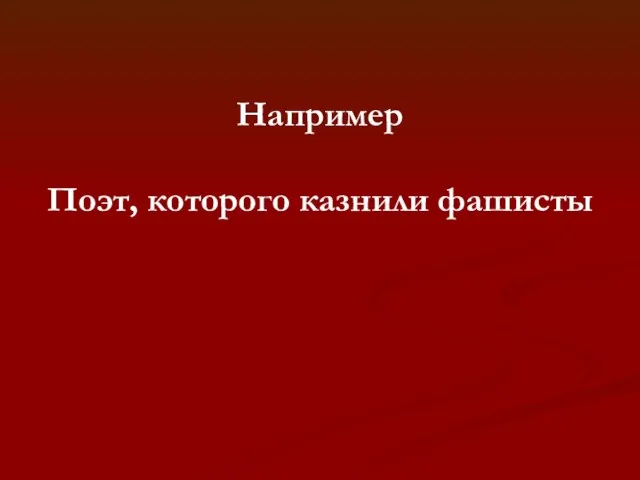 Например

Поэт, которого казнили фашисты